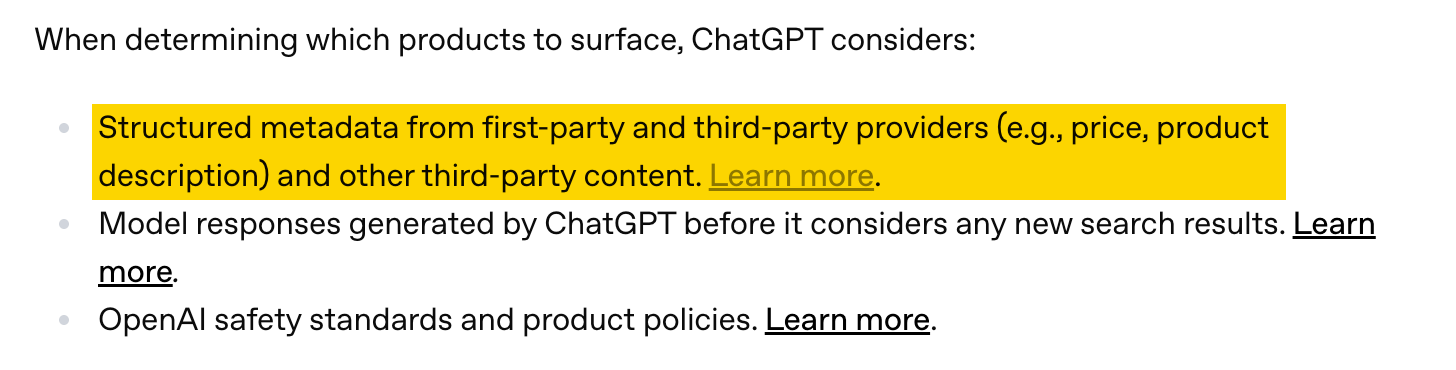 When determining which products to surface, ChatGPT considers:

- Structured metadata from first-party and third-party providers (e.g., price, product description) and other third-party content. Learn more.
- Model responses generated by ChatGPT before it considers any new search results. Learn more.
- OpenAI safety standards and product policies. Learn more.